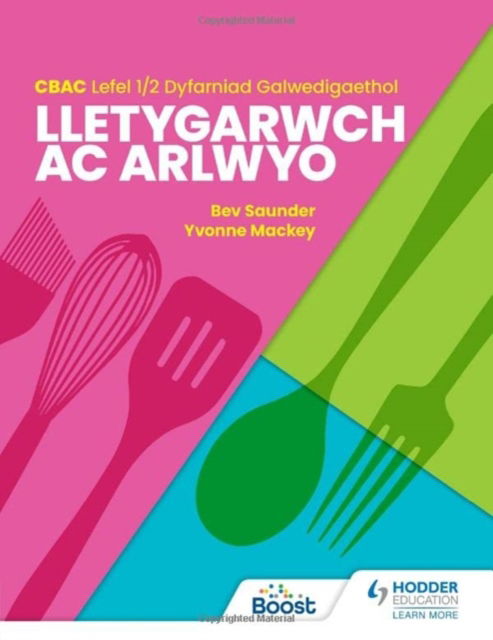 Copyrighted Material

CBAC Lefel 1/2 Dyfarniad Galwedigaethol

LLETYGARWCH AC ARLWYO

Bev Saunder
Yvonne Mackey

Boost

HODDER EDUCATION
LEARN MORE

Copyrighted Material